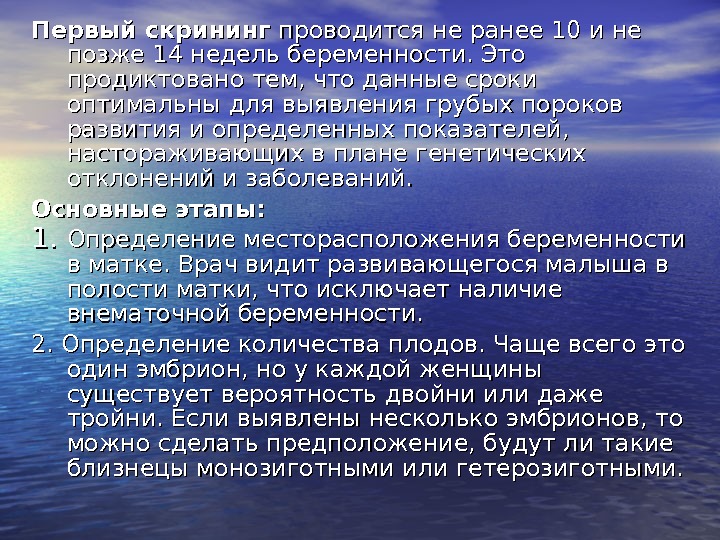 Первый скрининг проводится не ранее 10 и не позже 14 недель беременности. Это продиктовано тем, что данные сроки оптимальны для выявления грубых пороков развития и определенных показателей, настораживающих в плане генетических отклонений и заболеваний.

Основные этапы:

1. Определение месторасположения беременности в матке. Врач видит развивающегося малыша в полости матки, что исключает наличие внематочной беременности.

2. Определение количества плодов. Чаще всего это один эмбрион, но у каждой женщины существует вероятность двойни или даже тройни. Если выявлены несколько эмбрионов, то можно сделать предположение, будут ли такие близнецы монозиготными или гетерозиготными.